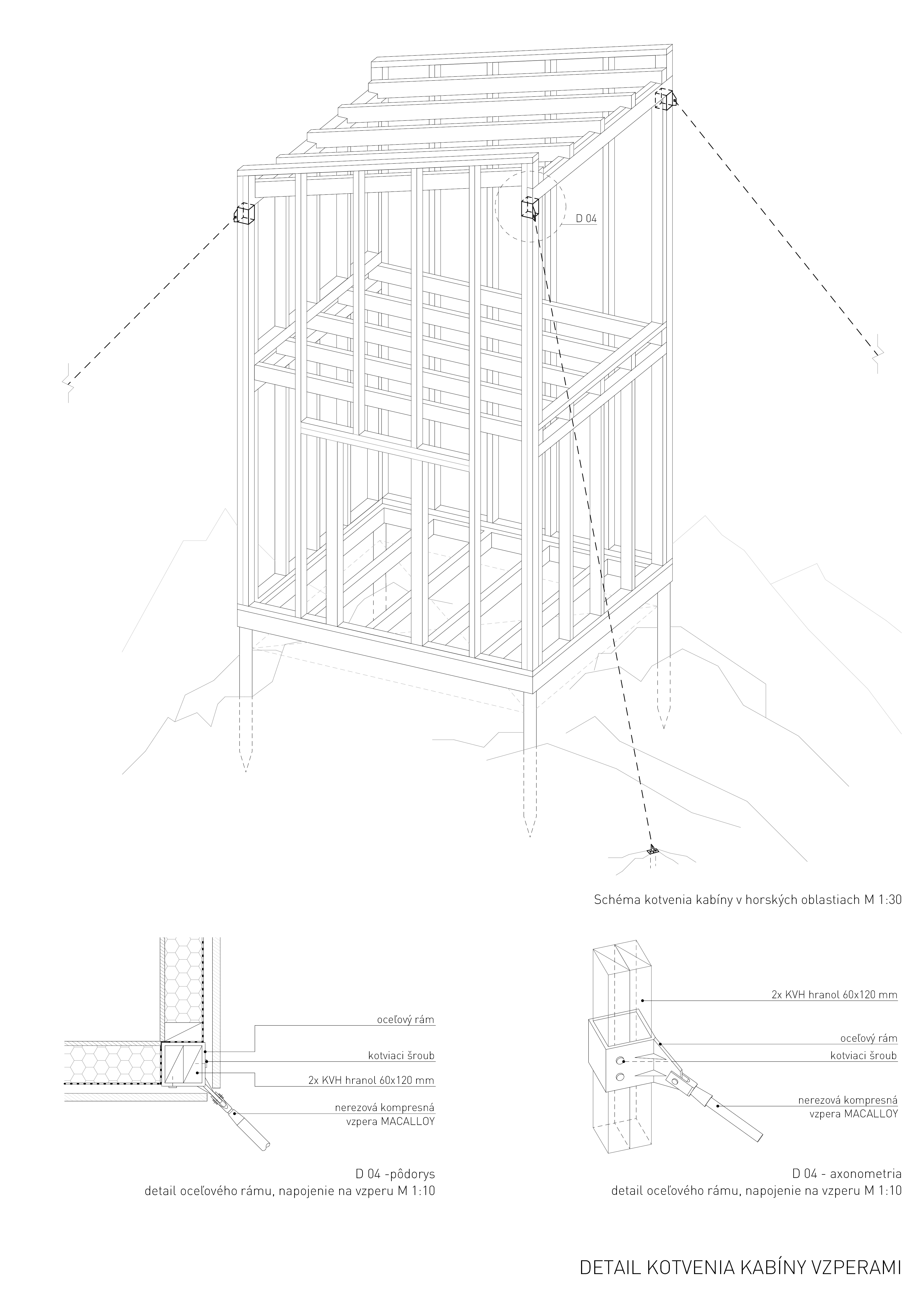 D 04

Schéma kotvenia kabíny v horských oblastiach M 1:30

oceľový rám

kotviaci šroub

2x KVH hranol 60x120 mm

nerezová kompresná vzpera MACALLOY

D 04 -pôdorys
detail oceľového rámu, napojenie na vzperu M 1:10

2x KVH hranol 60x120 mm

oceľový rám

kotviaci šroub

nerezová kompresná vzpera MACALLOY

D 04 - axonometria
detail oceľového rámu, napojenie na vzperu M 1:10

DETAIL KOTVENIA KABÍNY VZPERAMI